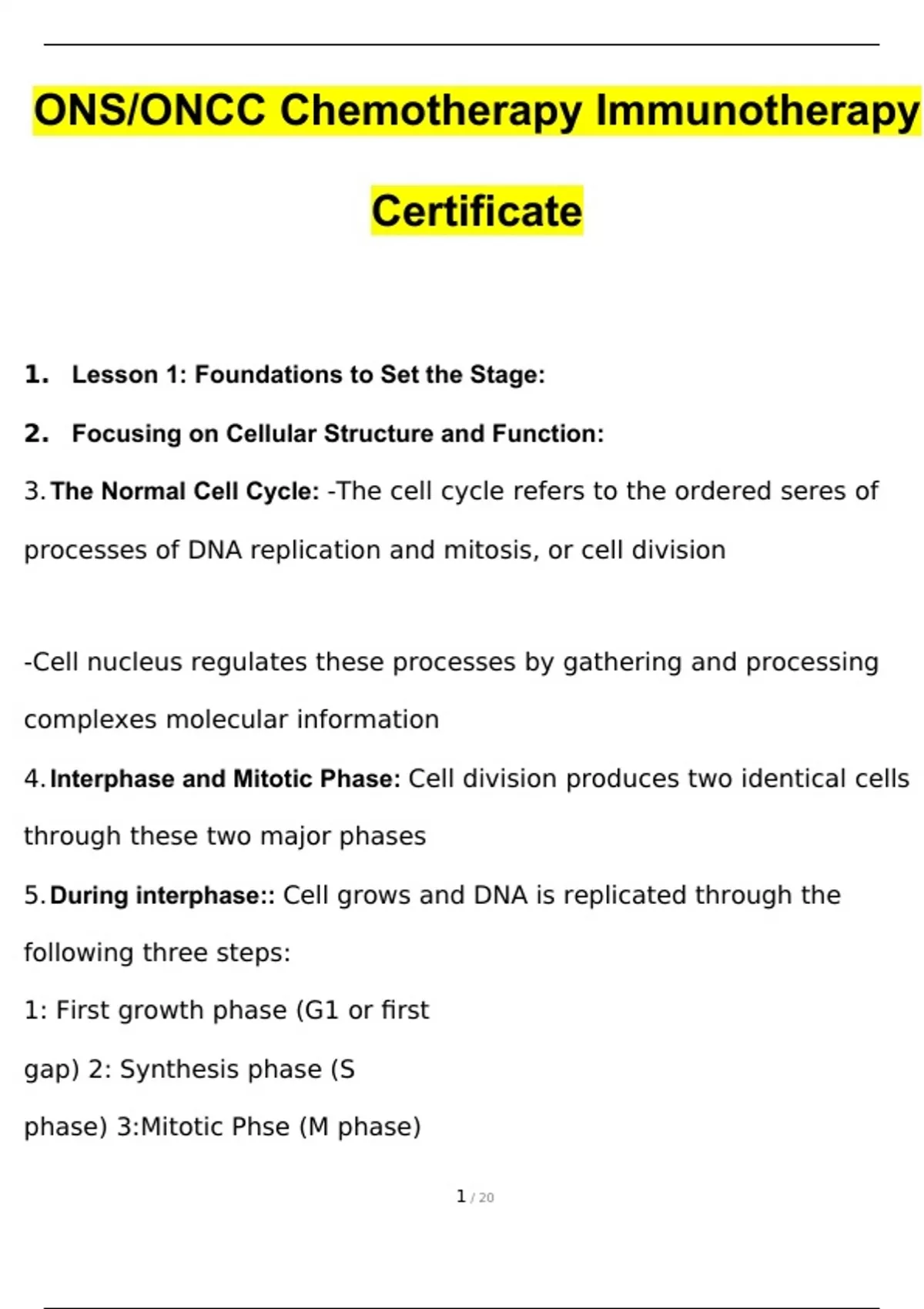 ONS/ONCC Chemotherapy Immunotherapy Certificate

1. Lesson 1: Foundations to Set the Stage:

2. Focusing on Cellular Structure and Function:

3. The Normal Cell Cycle: -The cell cycle refers to the ordered seres of processes of DNA replication and mitosis, or cell division

-Cell nucleus regulates these processes by gathering and processing complexes molecular information

4. Interphase and Mitotic Phase: Cell division produces two identical cells through these two major phases

5. During interphase:: Cell grows and DNA is replicated through the following three steps:

1: First growth phase (G1 or first gap) 2: Synthesis phase (S phase) 3:Mitotic Phse (M phase)

1 / 20